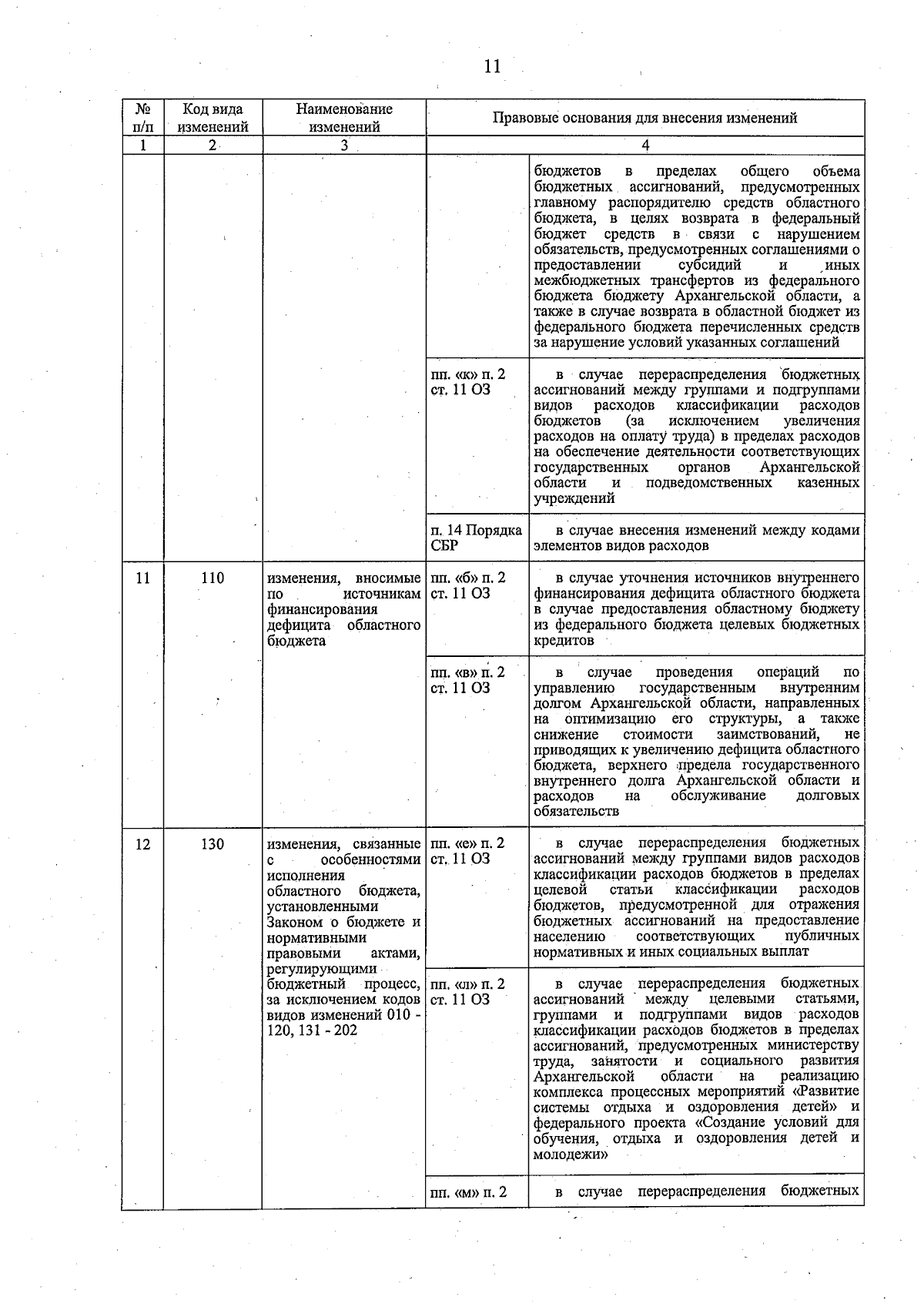 11

| № п/п | Код вида изменений | Наименование изменений | Правовые основания для внесения изменений | |
|---|---|---|---|---|
| 1 | 2 | 3 | 4 | |
| | | | | бюджетов в пределах общего объема бюджетных ассигнований, предусмотренных главному распорядителю средств областного бюджета, в целях возврата в федеральный бюджет средств в связи с нарушением обязательств, предусмотренных соглашениями о предоставлении субсидий и иных межбюджетных трансфертов из федерального бюджета бюджету Архангельской области, а также в случае возврата в областной бюджет из федерального бюджета перечисленных средств за нарушение условий указанных соглашений |
| | | | пп. «к» п. 2 ст. 11 ОЗ | в случае перераспределения бюджетных ассигнований между группами и подгруппами видов расходов классификации расходов бюджетов (за исключением увеличения расходов на оплату труда) в пределах расходов на обеспечение деятельности соответствующих государственных органов Архангельской области и подведомственных казенных учреждений |
| | | | п. 14 Порядка СБР | в случае внесения изменений между кодами элементов видов расходов |
| 11 | 110 | изменения, вносимые по источникам финансирования дефицита областного бюджета | пп. «б» п. 2 ст. 11 ОЗ | в случае уточнения источников внутреннего финансирования дефицита областного бюджета в случае предоставления областному бюджету из федерального бюджета целевых бюджетных кредитов |
| | | | пп. «в» п. 2 ст. 11 ОЗ | в случае проведения операций по управлению государственным внутренним долгом Архангельской области, направленных на оптимизацию его структуры, а также снижение стоимости заимствований, не приводящих к увеличению дефицита областного бюджета, верхнего предела государственного внутреннего долга Архангельской области и расходов на обслуживание долговых обязательств |
| 12 | 130 | изменения, связанные с особенностями исполнения областного бюджета, установленными Законом о бюджете и нормативными правовыми актами, регулирующими бюджетный процесс, за исключением кодов видов изменений 010 - 120, 131 - 202 | пп. «е» п. 2 ст. 11 ОЗ | в случае перераспределения бюджетных ассигнований между группами видов расходов классификации расходов бюджетов в пределах целевой статьи классификации расходов бюджетов, предусмотренной для отражения бюджетных ассигнований на предоставление населению соответствующих публичных нормативных и иных социальных выплат |
| | | | пп. «л» п. 2 ст. 11 ОЗ | в случае перераспределения бюджетных ассигнований между целевыми статьями, группами и подгруппами видов расходов классификации расходов бюджетов в пределах ассигнований, предусмотренных министерству труда, занятости и социального развития Архангельской области на реализацию комплекса процессных мероприятий «Развитие системы отдыха и оздоровления детей» и федерального проекта «Создание условий для обучения, отдыха и оздоровления детей и молодежи» |
| | | | пп. «м» п. 2 | в случае перераспределения бюджетных |